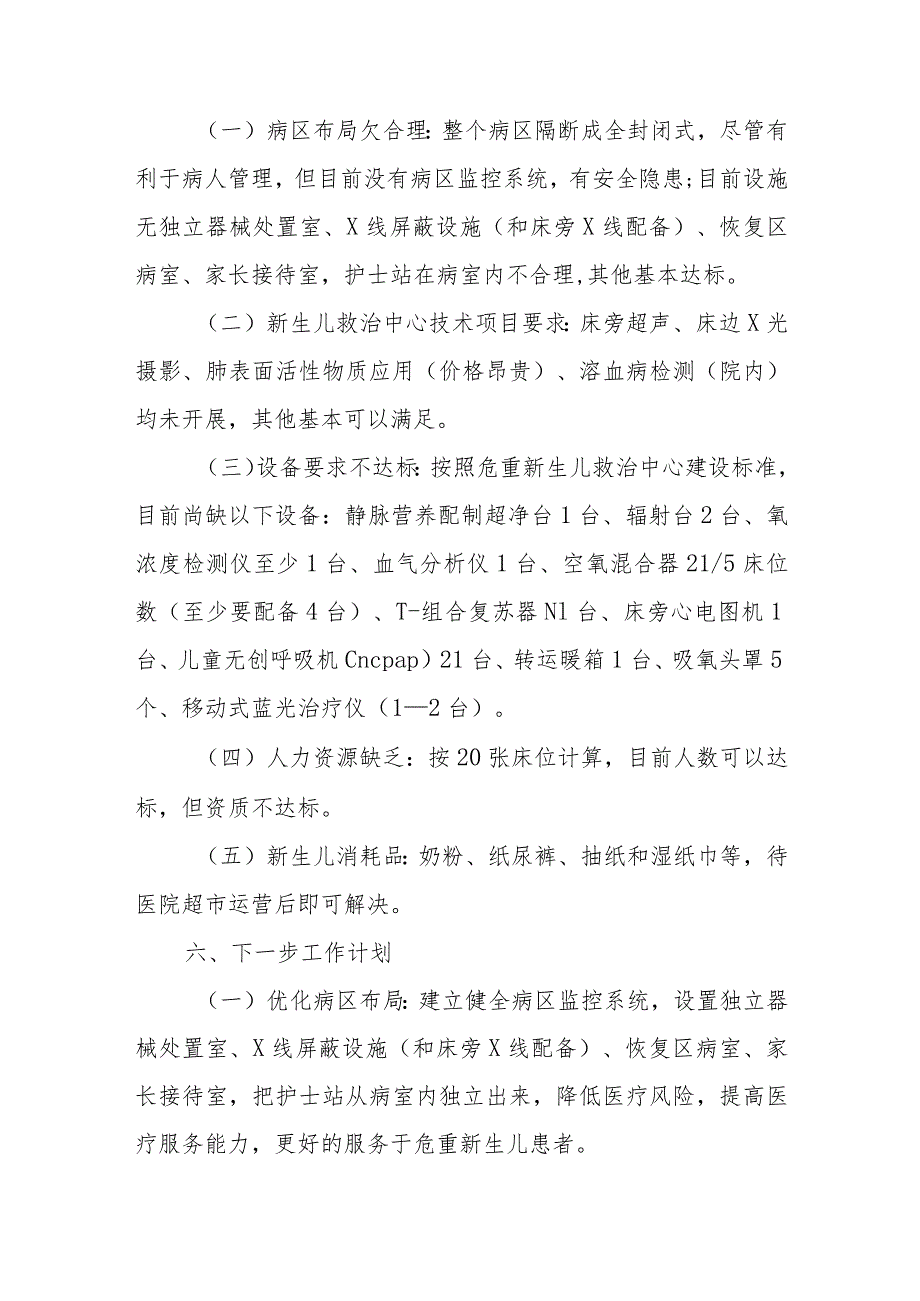 （一）病区布局欠合理：整个病区隔断成全封闭式，尽管有利于病人管理，但目前没有病区监控系统，有安全隐患；目前设施无独立器械处置室、X线屏蔽设施（和床旁X线配备）、恢复区病室、家长接待室，护士站在病室内不合理，其他基本达标。

（二）新生儿救治中心技术项目要求：床旁超声、床边X光摄影、肺表面活性物质应用（价格昂贵）、溶血病检测（院内）均未开展，其他基本可以满足。

（三）设备要求不达标：按照危重新生儿救治中心建设标准，目前尚缺以下设备：静脉营养配制超净台1台、辐射台2台、氧浓度检测仪至少1台、血气分析仪1台、空氧混合器21/5床位数（至少要配备4台）、T-组合复苏器N1台、床旁心电图机1台、儿童无创呼吸机Cncpap）21台、转运暖箱1台、吸氧头罩5个、移动式蓝光治疗仪（1—2台）。

（四）人力资源缺乏：按20张床位计算，目前人数可以达标，但资质不达标。

（五）新生儿消耗品：奶粉、纸尿裤、抽纸和湿纸巾等，待医院超市运营后即可解决。

六、下一步工作计划

（一）优化病区布局：建立健全病区监控系统，设置独立器械处置室、X线屏蔽设施（和床旁X线配备）、恢复区病室、家长接待室，把护士站从病室内独立出来，降低医疗风险，提高医疗服务能力，更好的服务于危重新生儿患者。